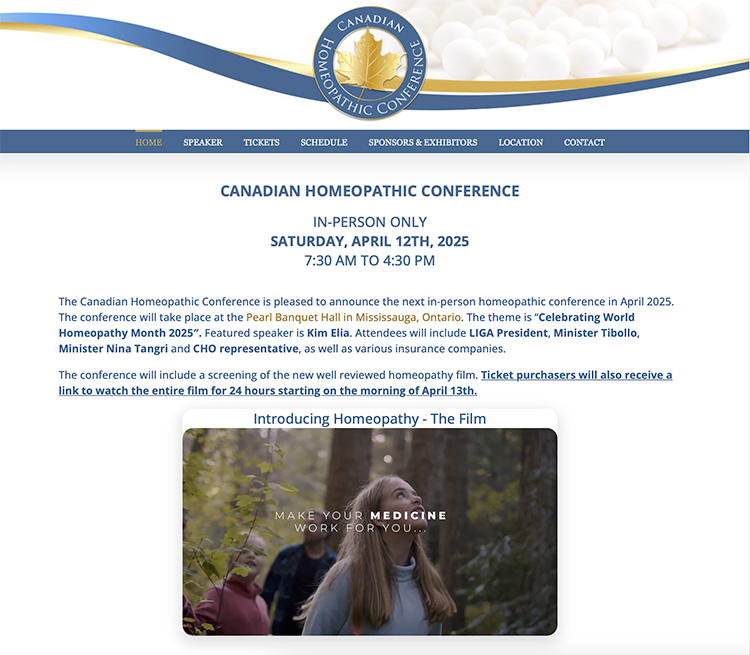 CANADIAN HOMEOPATHIC CONFERENCE

HOME SPEAKER TICKETS SCHEDULE SPONSORS & EXHIBITORS LOCATION CONTACT

CANADIAN HOMEOPATHIC CONFERENCE

IN-PERSON ONLY
SATURDAY, APRIL 12TH, 2025
7:30 AM TO 4:30 PM

The Canadian Homeopathic Conference is pleased to announce the next in-person homeopathic conference in April 2025. The conference will take place at the Pearl Banquet Hall in Mississauga, Ontario. The theme is "Celebrating World Homeopathy Month 2025". Featured speaker is Kim Elia. Attendees will include LIGA President, Minister Tibollo, Minister Nina Tangri and CHO representative, as well as various insurance companies.

The conference will include a screening of the new well reviewed homeopathy film. Ticket purchasers will also receive a link to watch the entire film for 24 hours starting on the morning of April 13th.

Introducing Homeopathy - The Film

MAKE YOUR MEDICINE WORK FOR YOU...